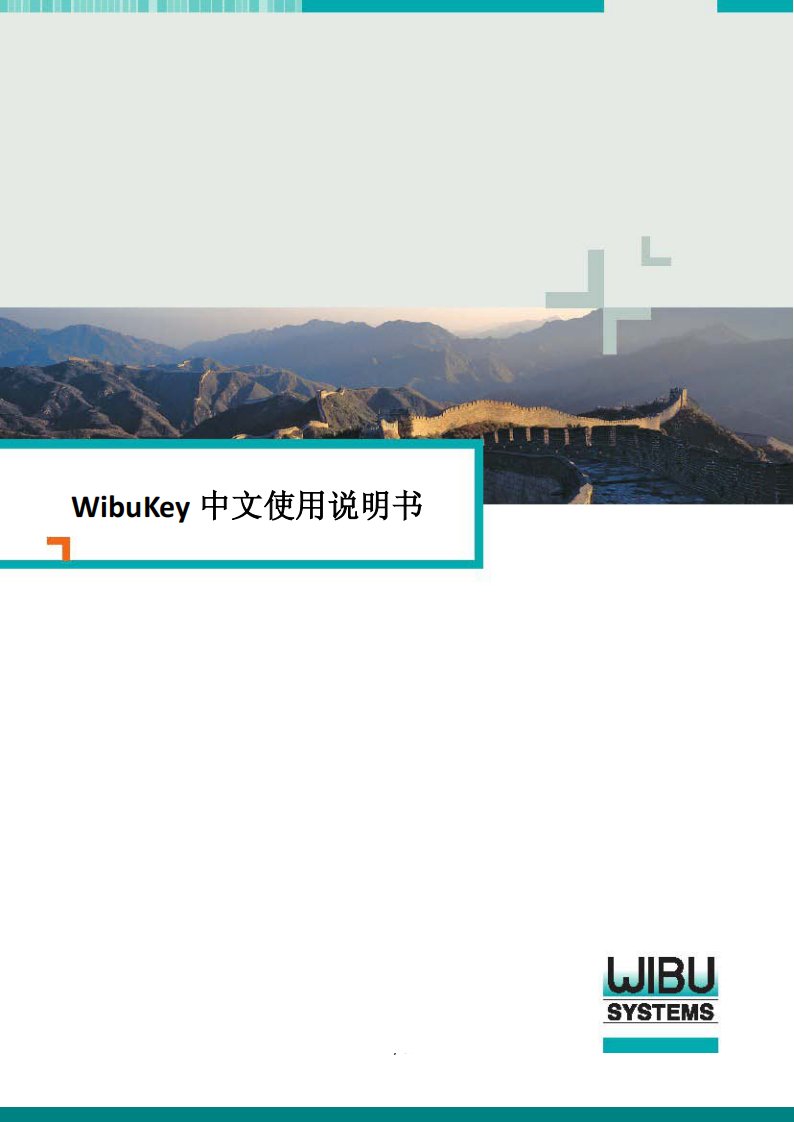 WibuKey 中文使用说明书

WIBU
SYSTEMS